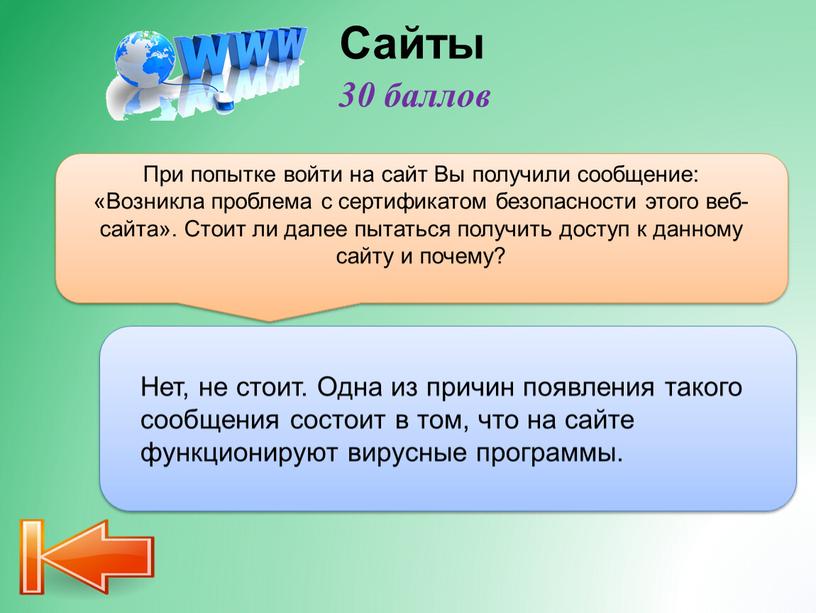 WWW

Сайты

30 баллов

При попытке войти на сайт Вы получили сообщение: «Возникла проблема с сертификатом безопасности этого веб-сайта». Стоит ли далее пытаться получить доступ к данному сайту и почему?

Нет, не стоит. Одна из причин появления такого сообщения состоит в том, что на сайте функционируют вирусные программы.